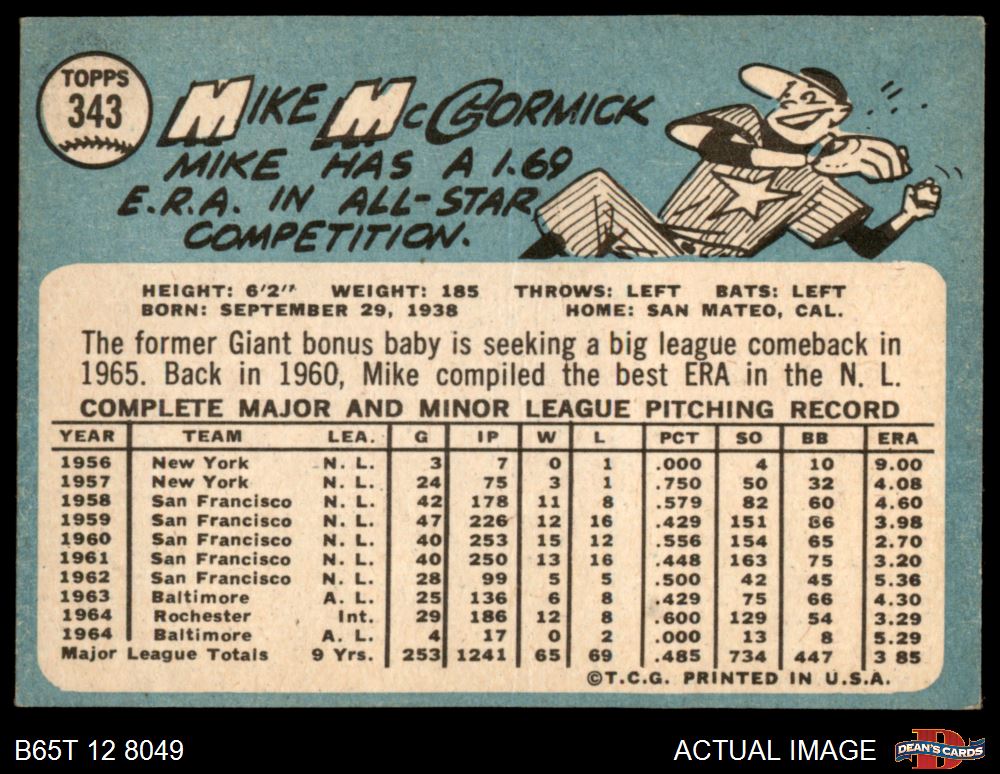 TOPPS
343

MIKE McCORMICK

MIKE HAS A 1.69 E.R.A. IN ALL-STAR COMPETITION.

HEIGHT: 6'2" WEIGHT: 185 THROWS: LEFT BATS: LEFT
BORN: SEPTEMBER 29, 1938 HOME: SAN MATEO, CAL.

The former Giant bonus baby is seeking a big league comeback in 1965. Back in 1960, Mike compiled the best ERA in the N. L.

COMPLETE MAJOR AND MINOR LEAGUE PITCHING RECORD

| YEAR | TEAM | LEA. | G | IP | W | L | PCT | SO | BB | ERA |
|---|---|---|---|---|---|---|---|---|---|---|
| 1956 | New York | N. L. | 3 | 7 | 0 | 1 | .000 | 4 | 10 | 9.00 |
| 1957 | New York | N. L. | 24 | 75 | 3 | 1 | .750 | 50 | 32 | 4.08 |
| 1958 | San Francisco | N. L. | 42 | 178 | 11 | 8 | .579 | 82 | 60 | 4.60 |
| 1959 | San Francisco | N. L. | 47 | 226 | 12 | 16 | .429 | 151 | 86 | 3.98 |
| 1960 | San Francisco | N. L. | 40 | 253 | 15 | 12 | .556 | 154 | 65 | 2.70 |
| 1961 | San Francisco | N. L. | 40 | 250 | 13 | 16 | .448 | 163 | 75 | 3.20 |
| 1962 | San Francisco | N. L. | 28 | 99 | 5 | 5 | .500 | 42 | 45 | 5.36 |
| 1963 | Baltimore | A. L. | 25 | 136 | 6 | 8 | .429 | 75 | 66 | 4.30 |
| 1964 | Rochester | Int. | 29 | 186 | 12 | 8 | .600 | 129 | 54 | 3.29 |
| 1964 | Baltimore | A. L. | 4 | 17 | 0 | 2 | .000 | 13 | 8 | 5.29 |
| Major League Totals | | 9 Yrs. | 253 | 1241 | 65 | 69 | .485 | 734 | 447 | 3 85 |

©T.C.G. PRINTED IN U.S.A.

B65T 12 8049

ACTUAL IMAGE

DEAN'S CARDS